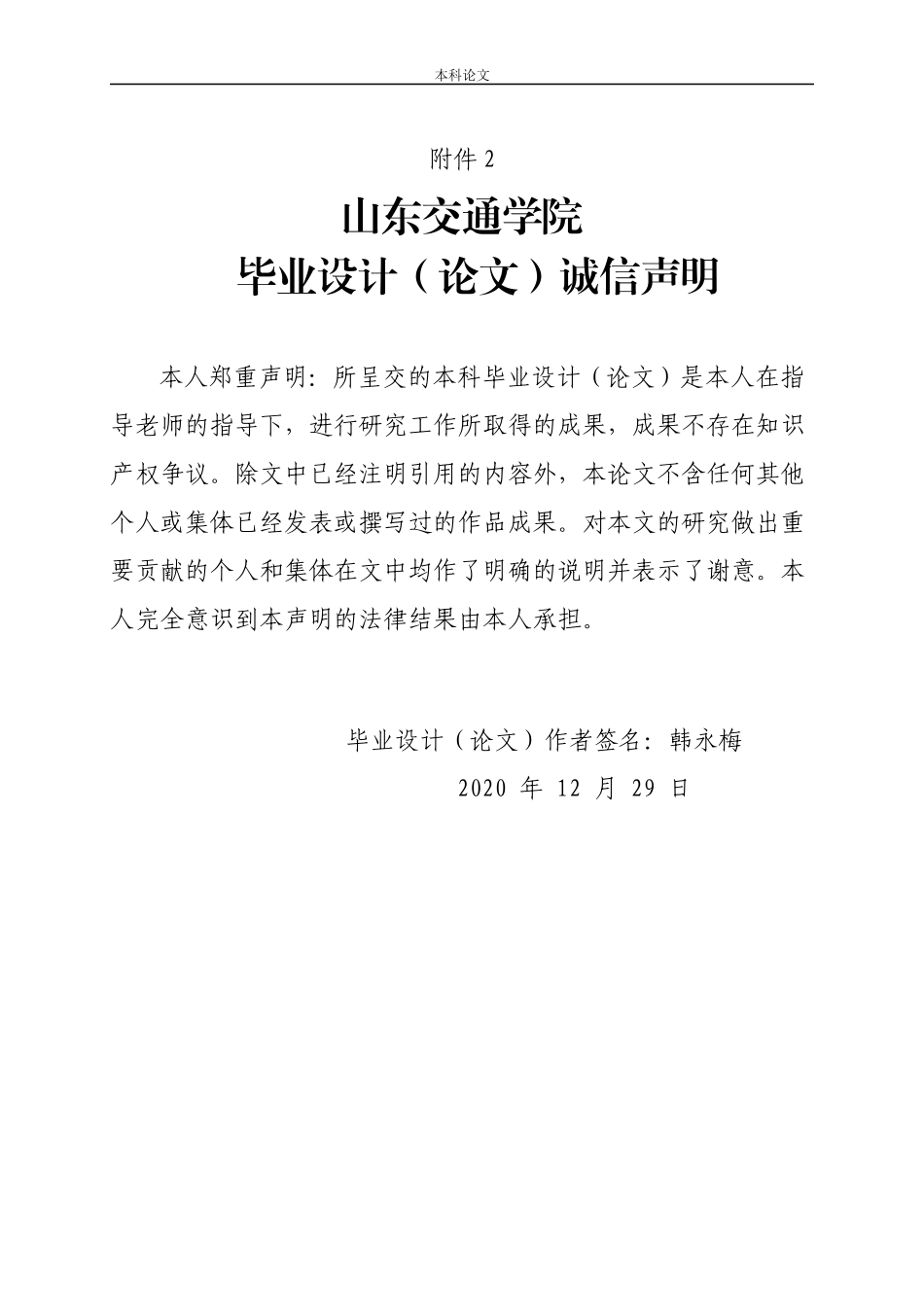 本科论文

附件 2

山东交通学院
毕业设计（论文）诚信声明

本人郑重声明：所呈交的本科毕业设计（论文）是本人在指导老师的指导下，进行研究工作所取得的成果，成果不存在知识产权争议。除文中已经注明引用的内容外，本论文不含任何其他个人或集体已经发表或撰写过的作品成果。对本文的研究做出重要贡献的个人和集体在文中均作了明确的说明并表示了谢意。本人完全意识到本声明的法律结果由本人承担。

毕业设计（论文）作者签名：韩永梅
2020 年 12 月 29 日